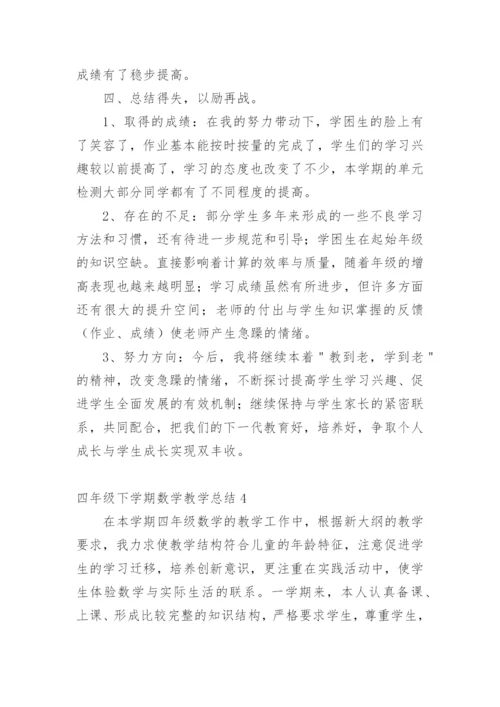 成绩有了稳步提高。

四、总结得失，以励再战。

1、取得的成绩：在我的努力带动下，学困生的脸上有了笑容了，作业基本能按时按量的完成了，学生们的学习兴趣较以前提高了，学习的态度也改变了不少，本学期的单元检测大部分同学都有了不同程度的提高。

2、存在的不足：部分学生多年来形成的一些不良学习方法和习惯，还有待进一步规范和引导；学困生在起始年级的知识空缺。直接影响着计算的效率与质量，随着年级的增高表现也越来越明显；学习成绩虽然有所进步，但许多方面还有很大的提升空间；老师的付出与学生知识掌握的反馈（作业、成绩）使老师产生急躁的情绪。

3、努力方向：今后，我将继续本着＂教到老，学到老＂的精神，改变急躁的情绪，不断探讨提高学生学习兴趣、促进学生全面发展的有效机制；继续保持与学生家长的紧密联系，共同配合，把我们的下一代教育好，培养好，争取个人成长与学生成长实现双丰收。

四年级下学期数学教学总结 4

在本学期四年级数学的教学工作中，根据新大纲的教学要求，我力求使教学结构符合儿童的年龄特征，注意促进学生的学习迁移，培养创新意识，更注重在实践活动中，使学生体验数学与实际生活的联系。一学期来，本人认真备课、上课、形成比较完整的知识结构，严格要求学生，尊重学生，